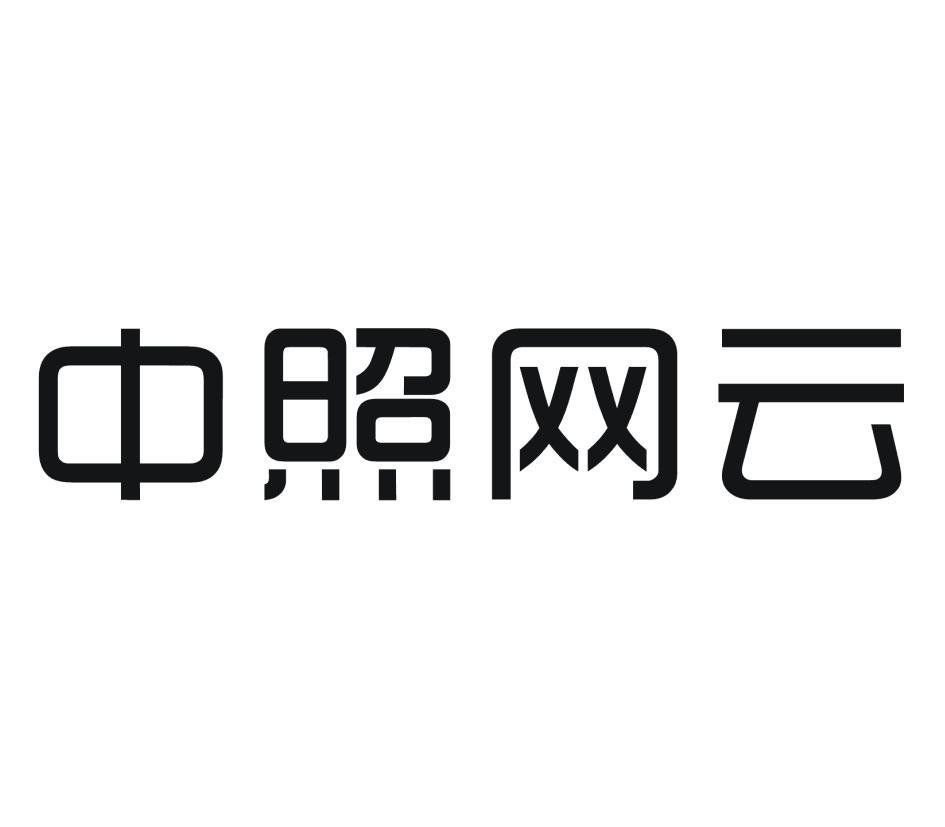 中照网云